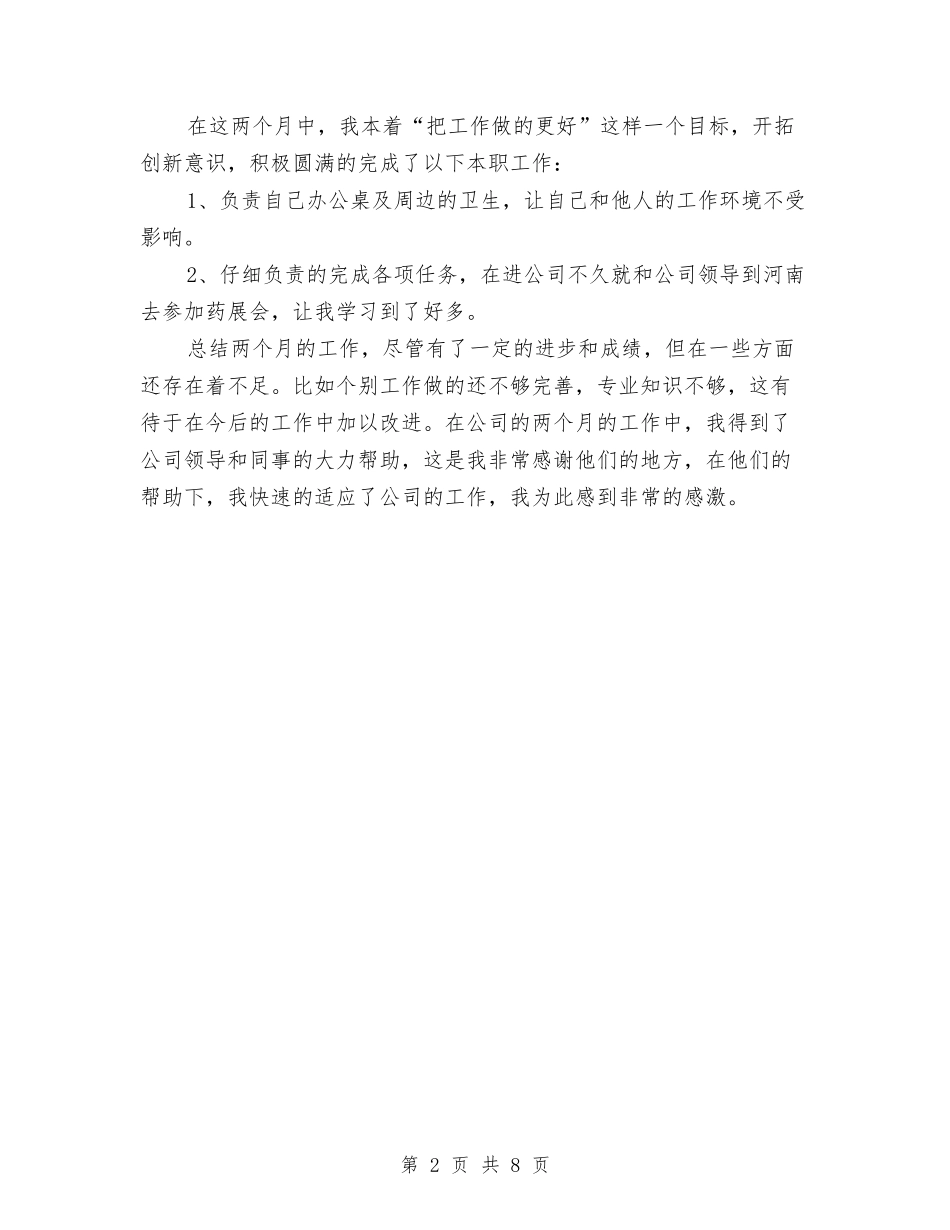 在这两个月中，我本着“把工作做的更好”这样一个目标，开拓创新意识，积极圆满的完成了以下本职工作：

1、负责自己办公桌及周边的卫生，让自己和他人的工作环境不受影响。

2、仔细负责的完成各项任务，在进公司不久就和公司领导到河南去参加药展会，让我学习到了好多。

总结两个月的工作，尽管有了一定的进步和成绩，但在一些方面还存在着不足。比如个别工作做的还不够完善，专业知识不够，这有待于在今后的工作中加以改进。在公司的两个月的工作中，我得到了公司领导和同事的大力帮助，这是我非常感谢他们的地方，在他们的帮助下，我快速的适应了公司的工作，我为此感到非常的感激。

第 2 页 共 8 页